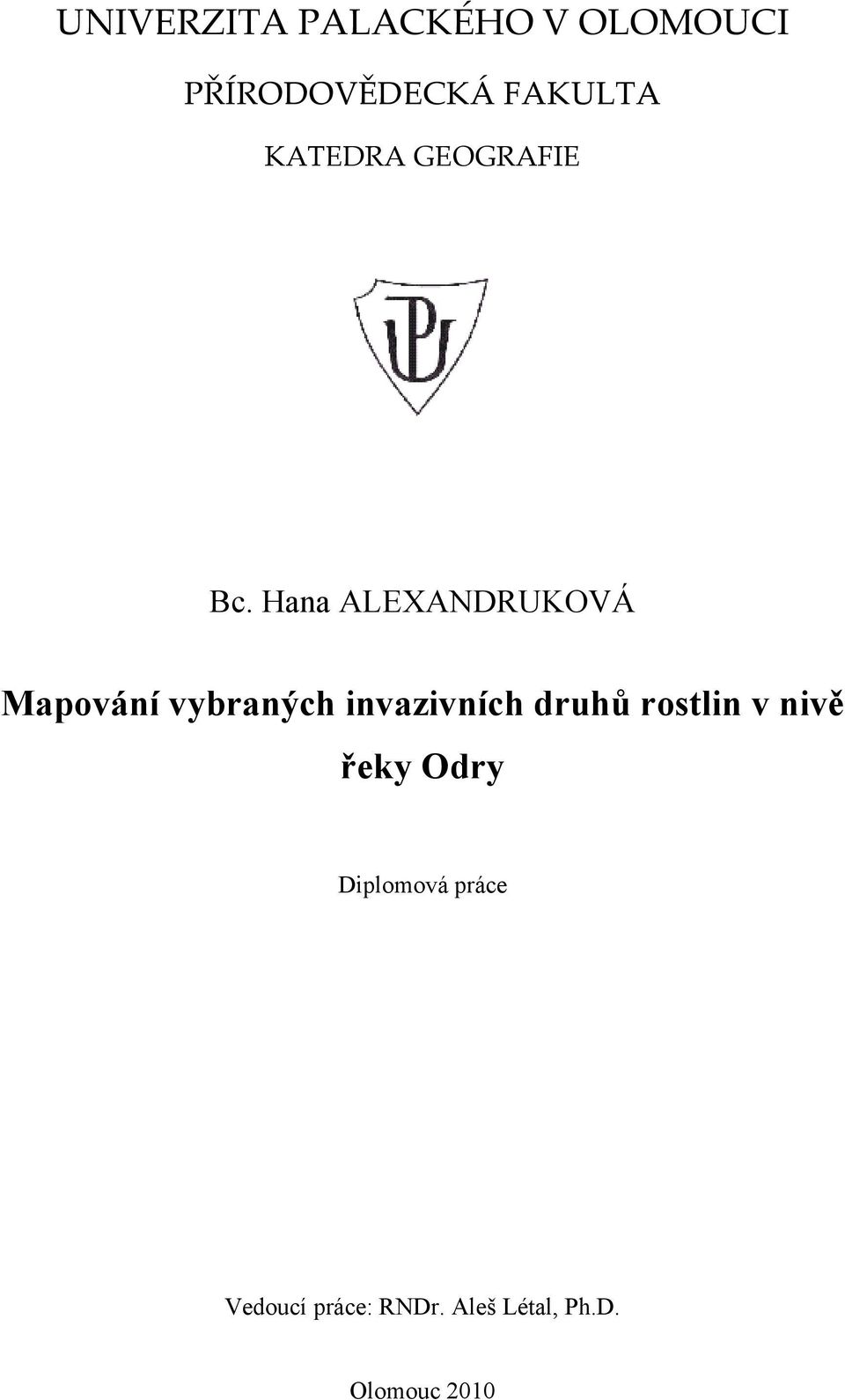 UNIVERZITA PALACKÉHO V OLOMOUCI

PŘÍRODOVĚDECKÁ FAKULTA

KATEDRA GEOGRAFIE

UP

Bc. Hana ALEXANDRUKOVÁ

Mapování vybraných invazivních druhů rostlin v nivě řeky Odry

Diplomová práce

Vedoucí práce: RNDr. Aleš Létal, Ph.D.

Olomouc 2010